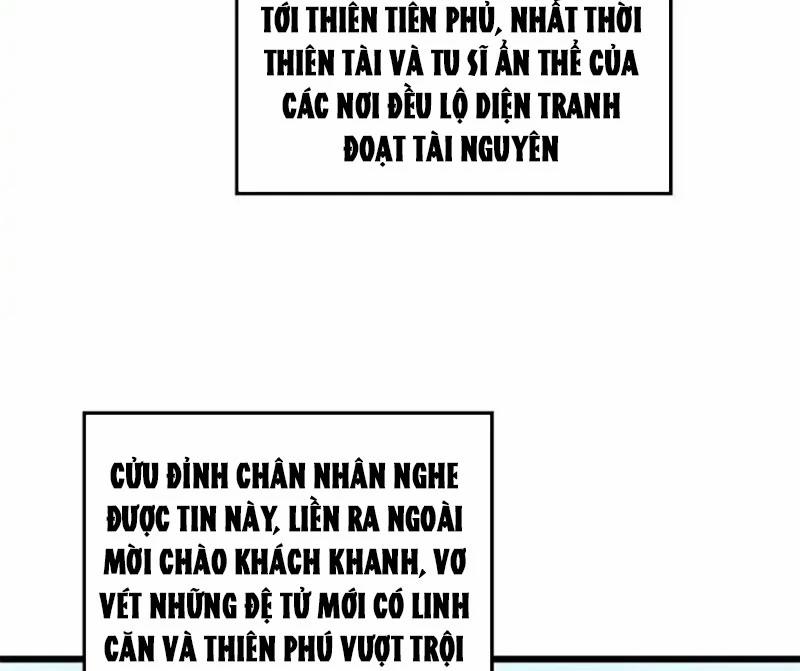 TỚI THIÊN TIÊN PHỦ, NHẤT THỜI THIÊN TÀI VÀ TU SĨ ẨN THẾ CỦA CÁC NƠI ĐỀU LỘ DIỆN TRANH ĐOẠT TÀI NGUYÊN

CỬU ĐỈNH CHÂN NHÂN NGHE ĐƯỢC TIN NÀY, LIỀN RA NGOÀI MỜI CHÀO KHÁCH KHANH, VƠ VÉT NHỮNG ĐỆ TỬ MỚI CÓ LINH CĂN VÀ THIÊN PHÚ VƯỢT TRỘI